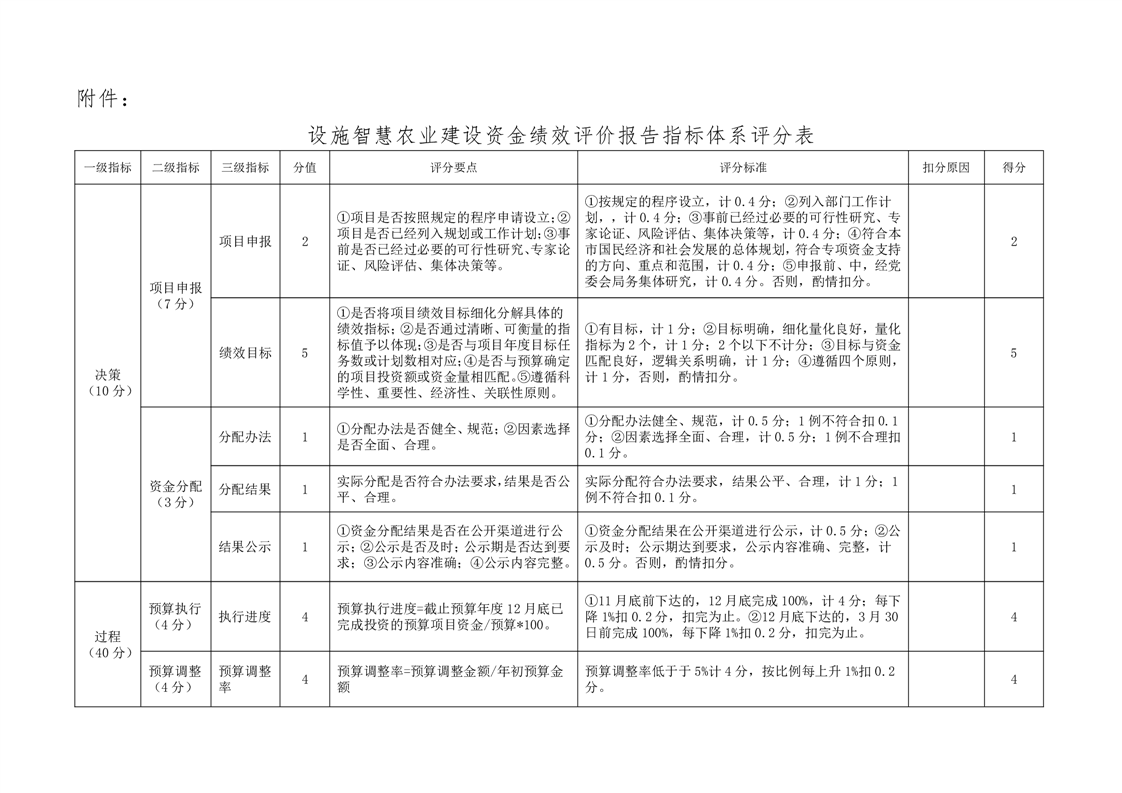 附件：

设施智慧农业建设资金绩效评价报告指标体系评分表

| 一级指标 | 二级指标 | 三级指标 | 分值 | 评分要点 | 评分标准 | 扣分原因 | 得分 |
|---|---|---|---|---|---|---|---|
| 决策（10分） | 项目申报（7分） | 项目申报 | 2 | ①项目是否按照规定的程序申请设立;②项目是否已经列入规划或工作计划;③事前是否已经过必要的可行性研究、专家论证、风险评估、集体决策等。 | ①按规定的程序设立，计0.4分；②列入部门工作计划，，计0.4分；③事前已经过必要的可行性研究、专家论证、风险评估、集体决策等，计0.4分；④符合本市国民经济和社会发展的总体规划，符合专项资金支持的方向、重点和范围，计0.4分；⑤申报前、中，经党委会局务集体研究，计0.4分。否则，酌情扣分。 |  | 2 |
|  |  | 绩效目标 | 5 | ①是否将项目绩效目标细化分解具体的绩效指标；②是否通过清晰、可衡量的指标值予以体现；③是否与项目年度目标任务数或计划数相对应;④是否与预算确定的项目投资额或资金量相匹配。⑤遵循科学性、重要性、经济性、关联性原则。 | ①有目标，计1分；②目标明确，细化量化良好，量化指标为2个，计1分；2个以下不计分；③目标与资金匹配良好，逻辑关系明确，计1分；④遵循四个原则，计1分，否则，酌情扣分。 |  | 5 |
|  | 资金分配（3分） | 分配办法 | 1 | ①分配办法是否健全、规范；②因素选择是否全面、合理。 | ①分配办法健全、规范，计0.5分；1例不符合扣0.1分；②因素选择全面、合理，计0.5分；1例不合理扣0.1分。 |  | 1 |
|  |  | 分配结果 | 1 | 实际分配是否符合办法要求，结果是否公平、合理。 | 实际分配符合办法要求，结果公平、合理，计1分；1例不符合扣0.1分。 |  | 1 |
|  |  | 结果公示 | 1 | ①资金分配结果是否在公开渠道进行公示；②公示是否及时；公示期是否达到要求；③公示内容准确；④公示内容完整。 | ①资金分配结果在公开渠道进行公示，计0.5分；②公示及时；公示期达到要求，公示内容准确、完整，计0.5分。否则，酌情扣分。 |  | 1 |
| 过程（40分） | 预算执行（4分） | 执行进度 | 4 | 预算执行进度=截止预算年度12月底已完成投资的预算项目资金/预算*100。 | ①11月底前下达的，12月底完成100%，计4分；每下降1%扣0.2分，扣完为止。②12月底下达的，3月30日前完成100%，每下降1%扣0.2分，扣完为止。 |  | 4 |
|  | 预算调整（4分） | 预算调整率 | 4 | 预算调整率=预算调整金额/年初预算金额 | 预算调整率低于于5%计4分，按比例每上升1%扣0.2分。 |  | 4 |